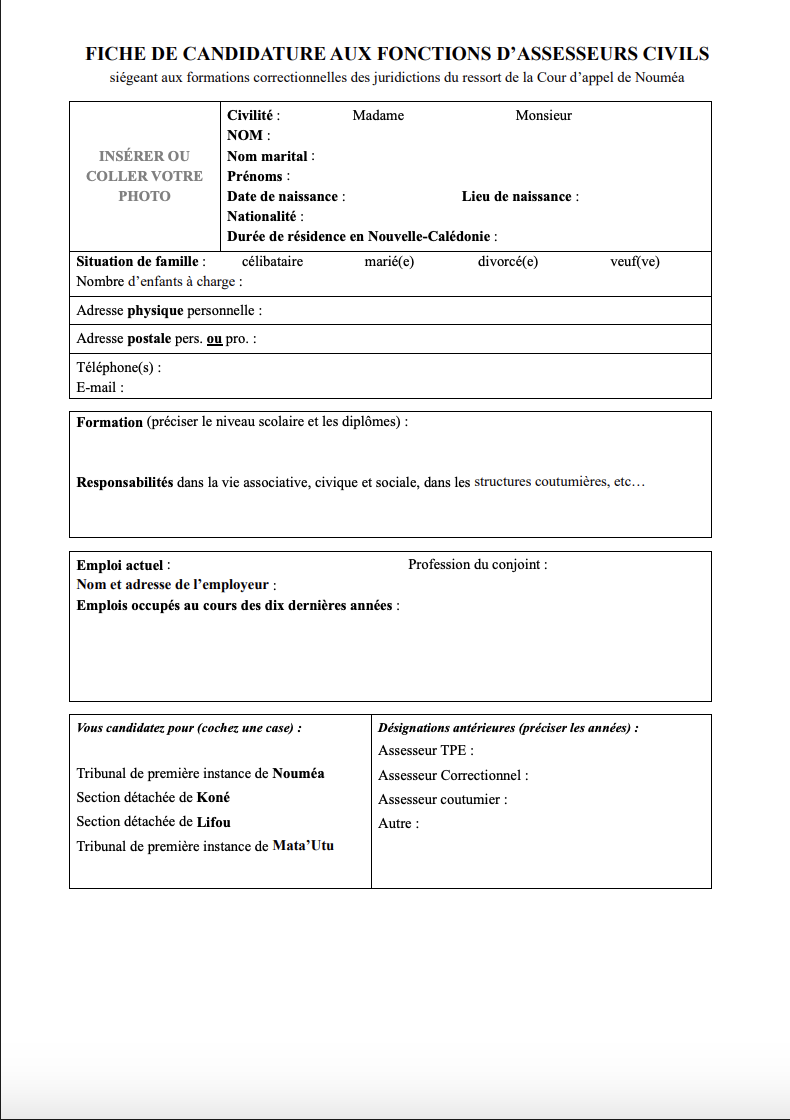 FICHE DE CANDIDATURE AUX FONCTIONS D'ASSESSEURS CIVILS
siégeant aux formations correctionnelles des juridictions du ressort de la Cour d'appel de Nouméa

INSÉRER OU COLLER VOTRE PHOTO

Civilité : Madame Monsieur
NOM :
Nom marital :
Prénoms :
Date de naissance : Lieu de naissance :
Nationalité :
Durée de résidence en Nouvelle-Calédonie :

Situation de famille : célibataire marié(e) divorcé(e) veuf(ve)
Nombre d'enfants à charge :

Adresse physique personnelle :

Adresse postale pers. ou pro. :

Téléphone(s) :
E-mail :

Formation (préciser le niveau scolaire et les diplômes) :

Responsabilités dans la vie associative, civique et sociale, dans les structures coutumières, etc…

Emploi actuel : Profession du conjoint :
Nom et adresse de l'employeur :
Emplois occupés au cours des dix dernières années :

Vous candidatez pour (cochez une case) :

Tribunal de première instance de Nouméa
Section détachée de Koné
Section détachée de Lifou
Tribunal de première instance de Mata'Utu

Désignations antérieures (préciser les années) :
Assesseur TPE :
Assesseur Correctionnel :
Assesseur coutumier :
Autre :